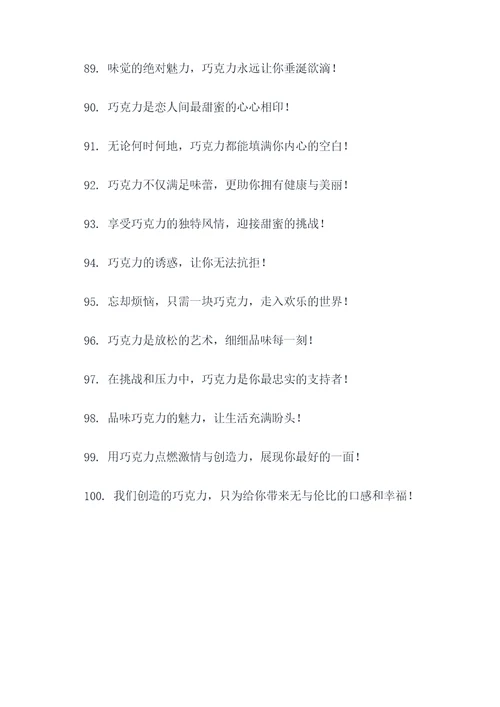 89. 味觉的绝对魅力，巧克力永远让你垂涎欲滴！

90. 巧克力是恋人间最甜蜜的心心相印！

91. 无论何时何地，巧克力都能填满你内心的空白！

92. 巧克力不仅满足味蕾，更助你拥有健康与美丽！

93. 享受巧克力的独特风情，迎接甜蜜的挑战！

94. 巧克力的诱惑，让你无法抗拒！

95. 忘却烦恼，只需一块巧克力，走入欢乐的世界！

96. 巧克力是放松的艺术，细细品味每一刻！

97. 在挑战和压力中，巧克力是你最忠实的支持者！

98. 品味巧克力的魅力，让生活充满盼头！

99. 用巧克力点燃激情与创造力，展现你最好的一面！

100. 我们创造的巧克力，只为给你带来无与伦比的口感和幸福！